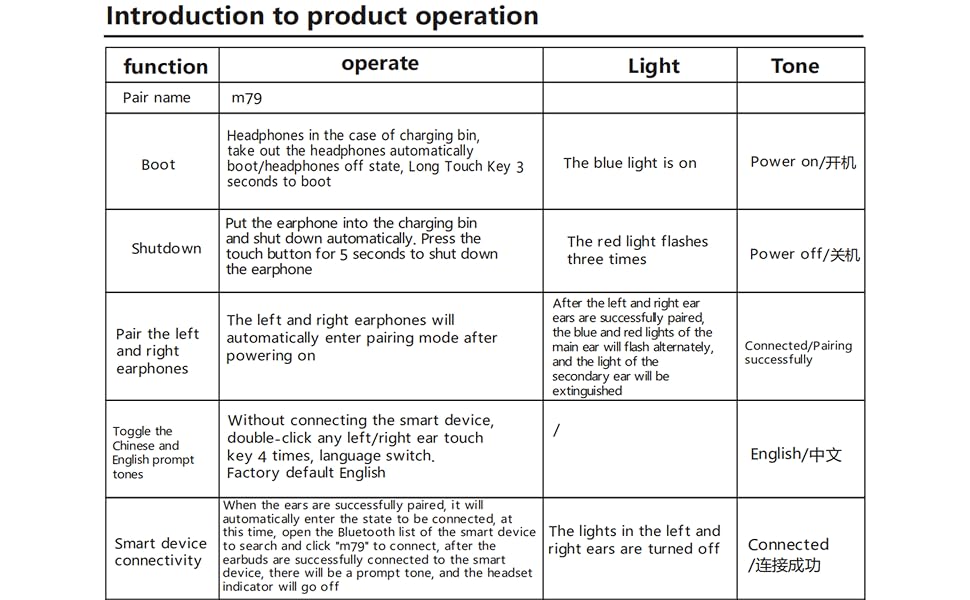 Introduction to product operation

| function | operate | Light | Tone |
|---|---|---|---|
| Pair name | m79 | | |
| Boot | Headphones in the case of charging bin, take out the headphones automatically boot/headphones off state, Long Touch Key 3 seconds to boot | The blue light is on | Power on/开机 |
| Shutdown | Put the earphone into the charging bin and shut down automatically. Press the touch button for 5 seconds to shut down the earphone | The red light flashes three times | Power off/关机 |
| Pair the left and right earphones | The left and right earphones will automatically enter pairing mode after powering on | After the left and right ear ears are successfully paired, the blue and red lights of the main ear will flash alternately, and the light of the secondary ear will be extinguished | Connected/Pairing successfully |
| Toggle the Chinese and English prompt tones | Without connecting the smart device, double-click any left/right ear touch key 4 times, language switch. Factory default English | / | English/中文 |
| Smart device connectivity | When the ears are successfully paired, it will automatically enter the state to be connected, at this time, open the Bluetooth list of the smart device to search and click "m79" to connect, after the earbuds are successfully connected to the smart device, there will be a prompt tone, and the headset indicator will go off | The lights in the left and right ears are turned off | Connected /连接成功 |